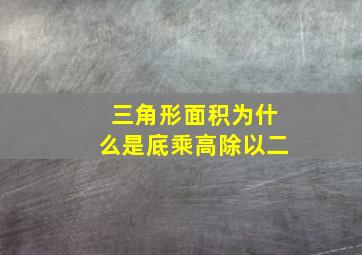 三角形面积为什么是底乘高除以二